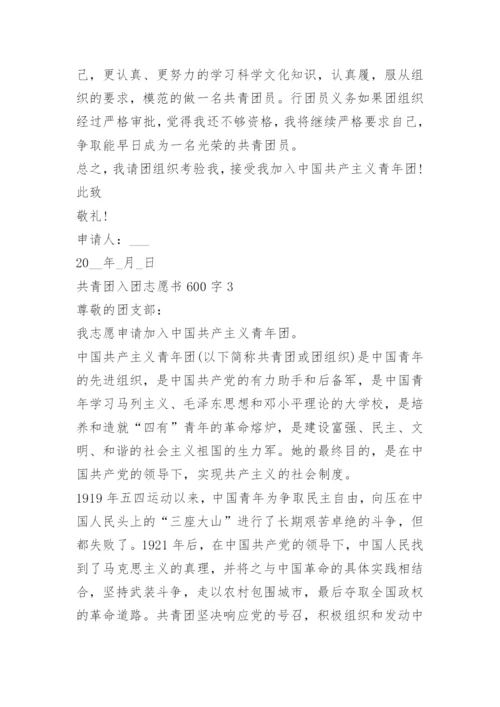 己，更认真、更努力的学习科学文化知识，认真履，服从组织的要求，模范的做一名共青团员。行团员义务如果团组织经过严格审批，觉得我还不够资格，我将继续严格要求自己，争取能早日成为一名光荣的共青团员。

总之，我请团组织考验我，接受我加入中国共产主义青年团！

此致

敬礼！

申请人：___

20__年_月_日

共青团入团志愿书 600 字 3

尊敬的团支部：

我志愿申请加入中国共产主义青年团。

中国共产主义青年团(以下简称共青团或团组织)是中国青年的先进组织，是中国共产党的有力助手和后备军，是中国青年学习马列主义、毛泽东思想和邓小平理论的大学校，是培养和造就“四有”青年的革命熔炉，是建设富强、民主、文明、和谐的社会主义祖国的生力军。她的最终目的，是在中国共产党的领导下，实现共产主义的社会制度。

1919 年五四运动以来，中国青年为争取民主自由，向压在中国人民头上的“三座大山”进行了长期艰苦卓绝的斗争，但都失败了。1921 年后，在中国共产党的领导下，中国人民找到了马克思主义的真理，并将之与中国革命的具体实践相结合，坚持武装斗争，走以农村包围城市，最后夺取全国政权的革命道路。共青团坚决响应党的号召，积极组织和发动中